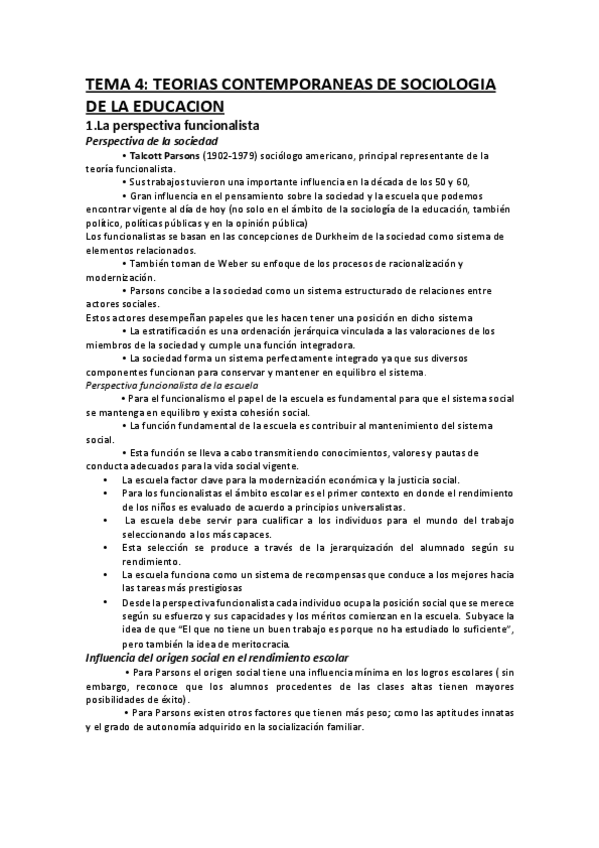 TEMA 4: TEORIAS CONTEMPORANEAS DE SOCIOLOGIA DE LA EDUCACION

1.La perspectiva funcionalista

Perspectiva de la sociedad

• Talcott Parsons (1902-1979) sociólogo americano, principal representante de la teoría funcionalista.

• Sus trabajos tuvieron una importante influencia en la década de los 50 y 60,

• Gran influencia en el pensamiento sobre la sociedad y la escuela que podemos encontrar vigente al día de hoy (no solo en el ámbito de la sociología de la educación, también político, políticas públicas y en la opinión pública)

Los funcionalistas se basan en las concepciones de Durkheim de la sociedad como sistema de elementos relacionados.

• También toman de Weber su enfoque de los procesos de racionalización y modernización.

• Parsons concibe a la sociedad como un sistema estructurado de relaciones entre actores sociales.

Estos actores desempeñan papeles que les hacen tener una posición en dicho sistema

• La estratificación es una ordenación jerárquica vinculada a las valoraciones de los miembros de la sociedad y cumple una función integradora.

• La sociedad forma un sistema perfectamente integrado ya que sus diversos componentes funcionan para conservar y mantener en equilibro el sistema.

Perspectiva funcionalista de la escuela

• Para el funcionalismo el papel de la escuela es fundamental para que el sistema social se mantenga en equilibro y exista cohesión social.

• La función fundamental de la escuela es contribuir al mantenimiento del sistema social.

• Esta función se lleva a cabo transmitiendo conocimientos, valores y pautas de conducta adecuados para la vida social vigente.

• La escuela factor clave para la modernización económica y la justicia social.

• Para los funcionalistas el ámbito escolar es el primer contexto en donde el rendimiento de los niños es evaluado de acuerdo a principios universalistas.

• La escuela debe servir para cualificar a los individuos para el mundo del trabajo seleccionando a los más capaces.

• Esta selección se produce a través de la jerarquización del alumnado según su rendimiento.

• La escuela funciona como un sistema de recompensas que conduce a los mejores hacia las tareas más prestigiosas

• Desde la perspectiva funcionalista cada individuo ocupa la posición social que se merece según su esfuerzo y sus capacidades y los méritos comienzan en la escuela. Subyace la idea de que "El que no tiene un buen trabajo es porque no ha estudiado lo suficiente", pero también la idea de meritocracia.

Influencia del origen social en el rendimiento escolar

• Para Parsons el origen social tiene una influencia mínima en los logros escolares ( sin embargo, reconoce que los alumnos procedentes de las clases altas tienen mayores posibilidades de éxito).

• Para Parsons existen otros factores que tienen más peso; como las aptitudes innatas y el grado de autonomía adquirido en la socialización familiar.